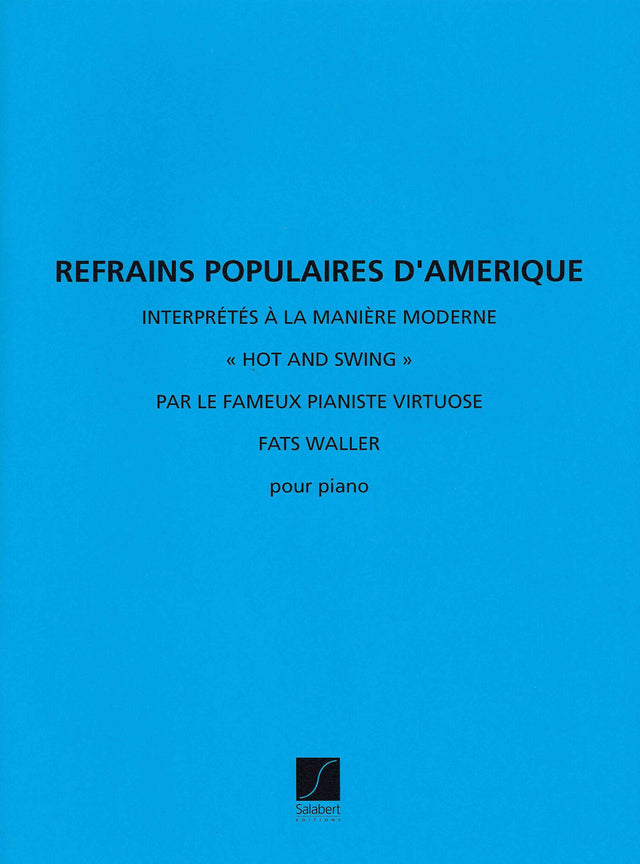 REFRAINS POPULAIRES D'AMERIQUE

INTERPRÉTÉS À LA MANIÈRE MODERNE

« HOT AND SWING »

PAR LE FAMEUX PIANISTE VIRTUOSE

FATS WALLER

pour piano

Salabert
EDITIONS